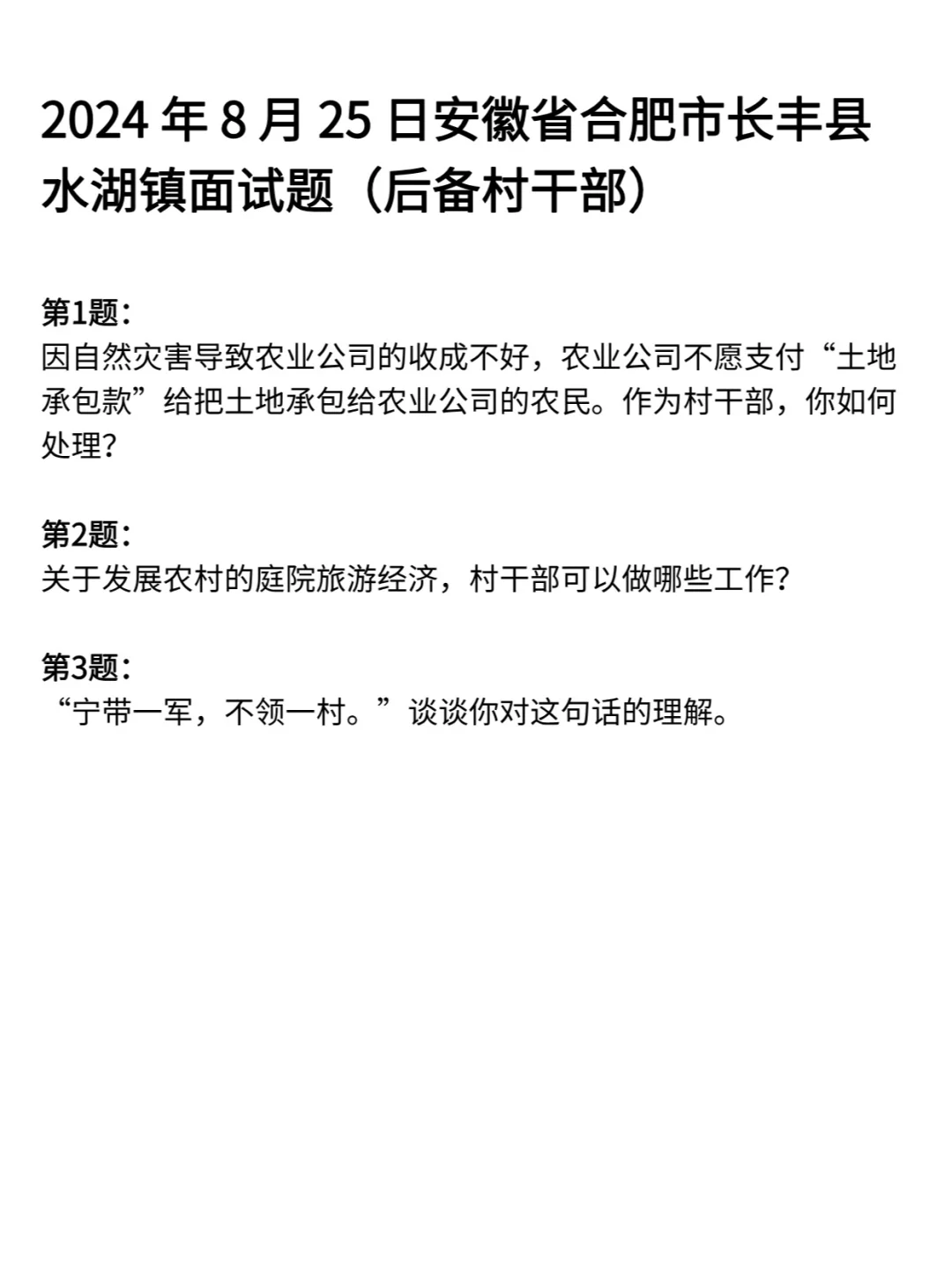 2024 年 8 月 25 日安徽省合肥市长丰县水湖镇面试题（后备村干部）

第1题：
因自然灾害导致农业公司的收成不好，农业公司不愿支付“土地承包款”给把土地承包给农业公司的农民。作为村干部，你如何处理？

第2题：
关于发展农村的庭院旅游经济，村干部可以做哪些工作？

第3题：
“宁带一军，不领一村。”谈谈你对这句话的理解。